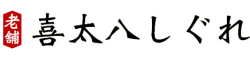 老舗
喜太八しぐれ